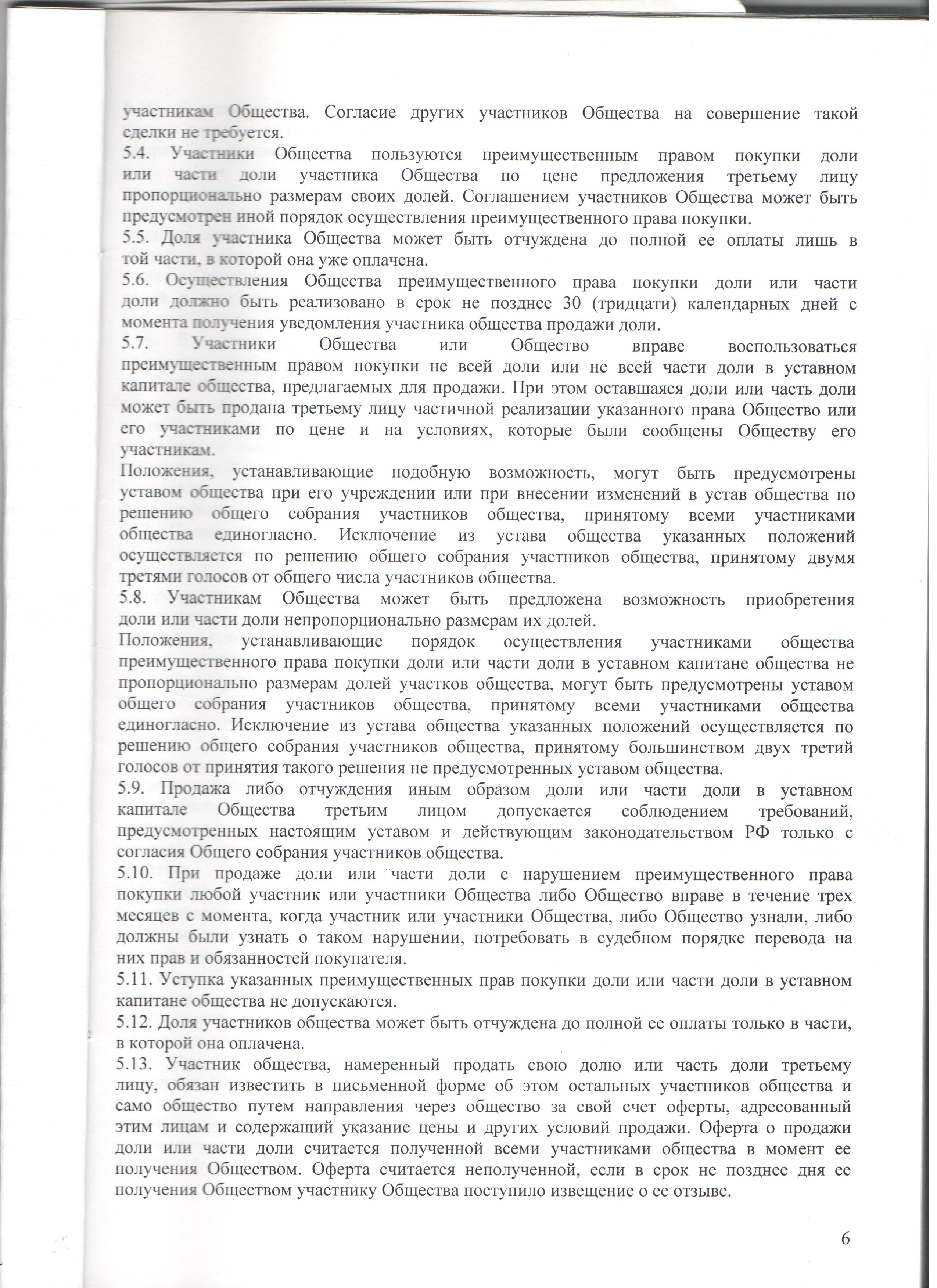 участникам Общества. Согласие других участников Общества на совершение такой сделки не требуется.
5.4. Участники Общества пользуются преимущественным правом покупки доли или части доли участника Общества по цене предложения третьему лицу пропорционально размерам своих долей. Соглашением участников Общества может быть предусмотрен иной порядок осуществления преимущественного права покупки.
5.5. Доля участника Общества может быть отчуждена до полной ее оплаты лишь в той части, в которой она уже оплачена.
5.6. Осуществления Общества преимущественного права покупки доли или части доли должно быть реализовано в срок не позднее 30 (тридцати) календарных дней с момента получения уведомления участника общества продажи доли.
5.7. Участники Общества или Общество вправе воспользоваться преимущественным правом покупки не всей доли или не всей части доли в уставном капитале общества, предлагаемых для продажи. При этом оставшаяся доли или часть доли может быть продана третьему лицу частичной реализации указанного права Общество или его участниками по цене и на условиях, которые были сообщены Обществу его участникам.
Положения, устанавливающие подобную возможность, могут быть предусмотрены уставом общества при его учреждении или при внесении изменений в устав общества по решению общего собрания участников общества, принятому всеми участниками общества единогласно. Исключение из устава общества указанных положений осуществляется по решению общего собрания участников общества, принятому двумя третями голосов от общего числа участников общества.
5.8. Участникам Общества может быть предложена возможность приобретения доли или части доли непропорционально размерам их долей.
Положения, устанавливающие порядок осуществления участниками общества преимущественного права покупки доли или части доли в уставном капитане общества не пропорционально размерам долей участков общества, могут быть предусмотрены уставом общего собрания участников общества, принятому всеми участниками общества единогласно. Исключение из устава общества указанных положений осуществляется по решению общего собрания участников общества, принятому большинством двух третий голосов от принятия такого решения не предусмотренных уставом общества.
5.9. Продажа либо отчуждения иным образом доли или части доли в уставном капитале Общества третьим лицом допускается соблюдением требований, предусмотренных настоящим уставом и действующим законодательством РФ только с согласия Общего собрания участников общества.
5.10. При продаже доли или части доли с нарушением преимущественного права покупки любой участник или участники Общества либо Общество вправе в течение трех месяцев с момента, когда участник или участники Общества, либо Общество узнали, либо должны были узнать о таком нарушении, потребовать в судебном порядке перевода на них прав и обязанностей покупателя.
5.11. Уступка указанных преимущественных прав покупки доли или части доли в уставном капитане общества не допускаются.
5.12. Доля участников общества может быть отчуждена до полной ее оплаты только в части, в которой она оплачена.
5.13. Участник общества, намеренный продать свою долю или часть доли третьему лицу, обязан известить в письменной форме об этом остальных участников общества и само общество путем направления через общество за свой счет оферты, адресованный этим лицам и содержащий указание цены и других условий продажи. Оферта о продажи доли или части доли считается полученной всеми участниками общества в момент ее получения Обществом. Оферта считается неполученной, если в срок не позднее дня ее получения Обществом участнику Общества поступило извещение о ее отзыве.

6